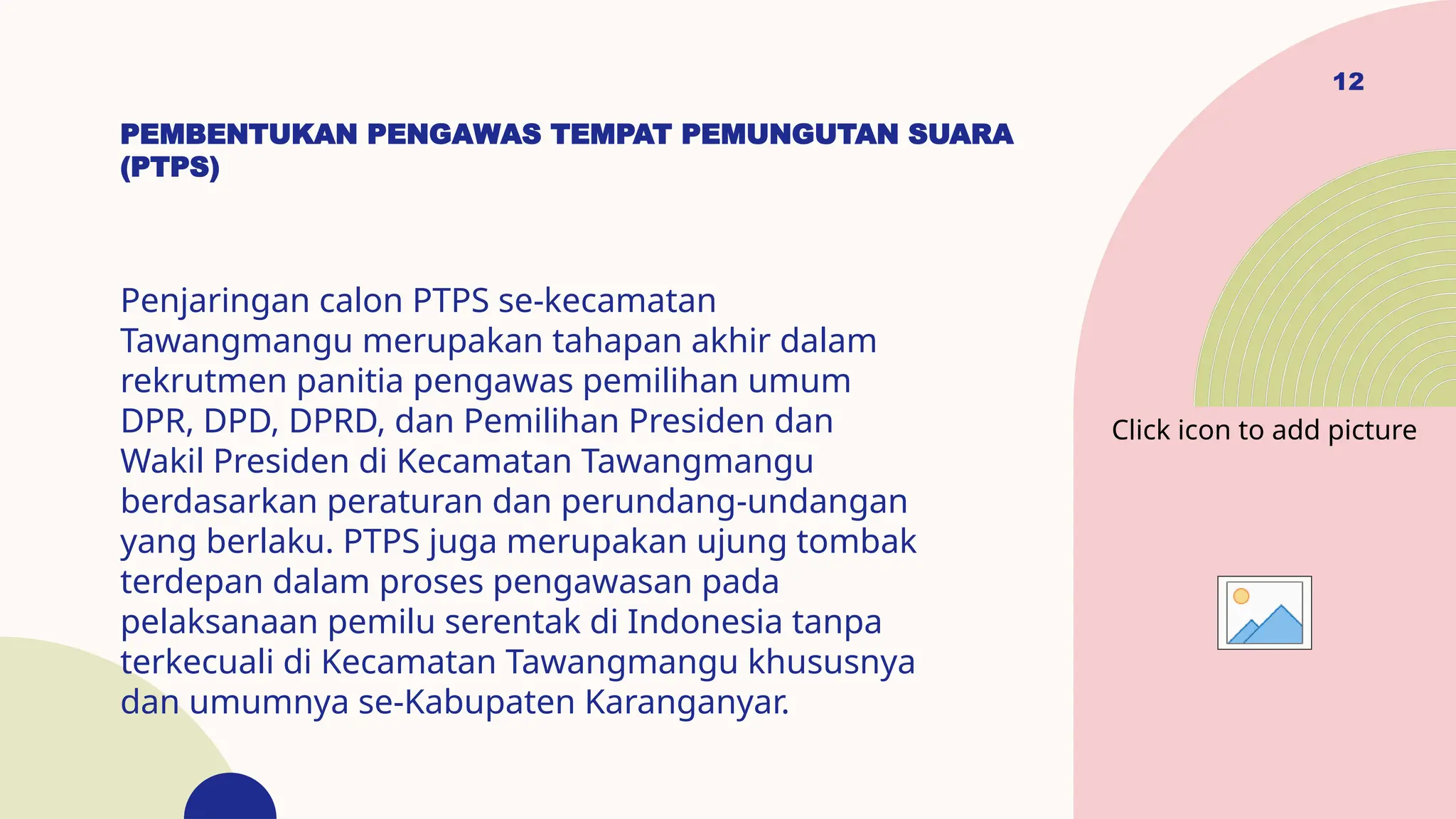 12

PEMBENTUKAN PENGAWAS TEMPAT PEMUNGUTAN SUARA (PTPS)

Penjaringan calon PTPS se-kecamatan Tawangmangu merupakan tahapan akhir dalam rekrutmen panitia pengawas pemilihan umum DPR, DPD, DPRD, dan Pemilihan Presiden dan Wakil Presiden di Kecamatan Tawangmangu berdasarkan peraturan dan perundang-undangan yang berlaku. PTPS juga merupakan ujung tombak terdepan dalam proses pengawasan pada pelaksanaan pemilu serentak di Indonesia tanpa terkecuali di Kecamatan Tawangmangu khususnya dan umumnya se-Kabupaten Karanganyar.

Click icon to add picture